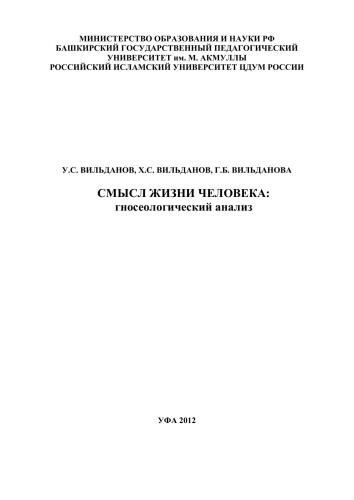 МИНИСТЕРСТВО ОБРАЗОВАНИЯ И НАУКИ РФ
БАШКИРСКИЙ ГОСУДАРСТВЕННЫЙ ПЕДАГОГИЧЕСКИЙ УНИВЕРСИТЕТ им. М. АКМУЛЛЫ
РОССИЙСКИЙ ИСЛАМСКИЙ УНИВЕРСИТЕТ ЦДУМ РОССИИ

У.С. ВИЛЬДАНОВ, Х.С. ВИЛЬДАНОВ, Г.Б. ВИЛЬДАНОВА

СМЫСЛ ЖИЗНИ ЧЕЛОВЕКА:
гносеологический анализ

УФА 2012